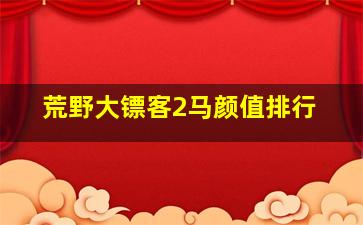 荒野大镖客2马颜值排行